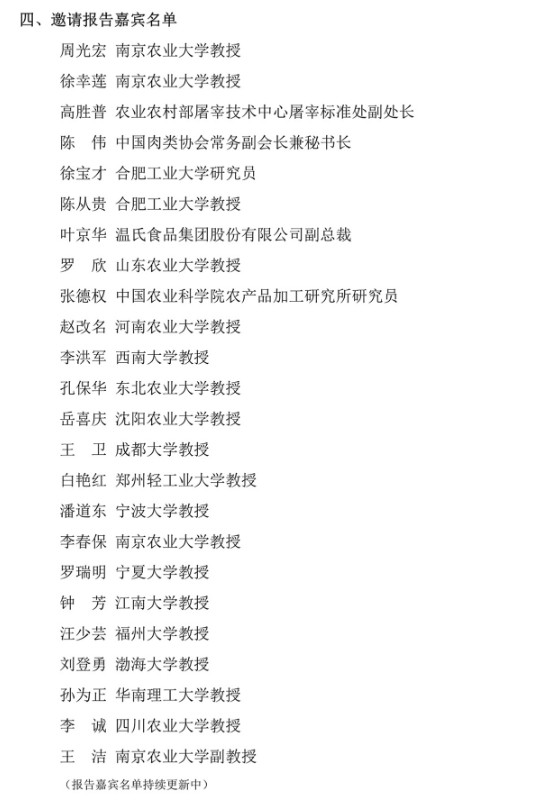 四、邀请报告嘉宾名单

周光宏 南京农业大学教授

徐幸莲 南京农业大学教授

高胜普 农业农村部屠宰技术中心屠宰标准处副处长

陈 伟 中国肉类协会常务副会长兼秘书长

徐宝才 合肥工业大学研究员

陈从贵 合肥工业大学教授

叶京华 温氏食品集团股份有限公司副总裁

罗 欣 山东农业大学教授

张德权 中国农业科学院农产品加工研究所研究员

赵改名 河南农业大学教授

李洪军 西南大学教授

孔保华 东北农业大学教授

岳喜庆 沈阳农业大学教授

王 卫 成都大学教授

白艳红 郑州轻工业大学教授

潘道东 宁波大学教授

李春保 南京农业大学教授

罗瑞明 宁夏大学教授

钟 芳 江南大学教授

汪少芸 福州大学教授

刘登勇 渤海大学教授

孙为正 华南理工大学教授

李 诚 四川农业大学教授

王 洁 南京农业大学副教授

（报告嘉宾名单持续更新中）